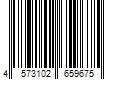 4 573102 659675